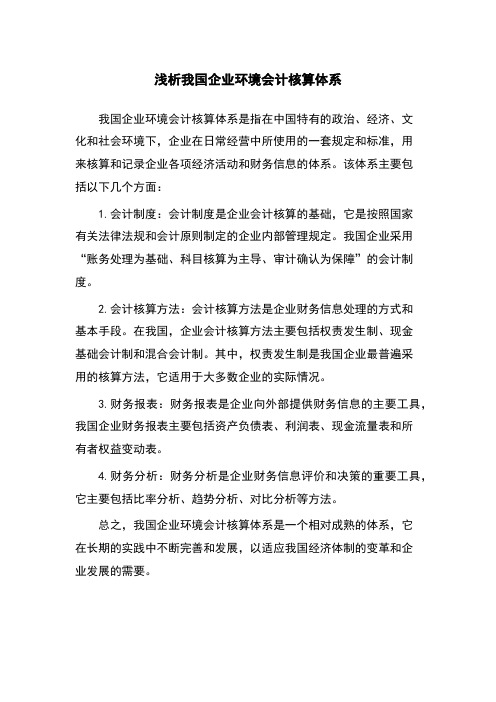 浅析我国企业环境会计核算体系

我国企业环境会计核算体系是指在中国特有的政治、经济、文化和社会环境下，企业在日常经营中所使用的一套规定和标准，用来核算和记录企业各项经济活动和财务信息的体系。该体系主要包括以下几个方面：

1. 会计制度：会计制度是企业会计核算的基础，它是按照国家有关法律法规和会计原则制定的企业内部管理规定。我国企业采用“账务处理为基础、科目核算为主导、审计确认为保障”的会计制度。

2. 会计核算方法：会计核算方法是企业财务信息处理的方式和基本手段。在我国，企业会计核算方法主要包括权责发生制、现金基础会计制和混合会计制。其中，权责发生制是我国企业最普遍采用的核算方法，它适用于大多数企业的实际情况。

3. 财务报表：财务报表是企业向外部提供财务信息的主要工具，我国企业财务报表主要包括资产负债表、利润表、现金流量表和所有者权益变动表。

4. 财务分析：财务分析是企业财务信息评价和决策的重要工具，它主要包括比率分析、趋势分析、对比分析等方法。

总之，我国企业环境会计核算体系是一个相对成熟的体系，它在长期的实践中不断完善和发展，以适应我国经济体制的变革和企业发展的需要。